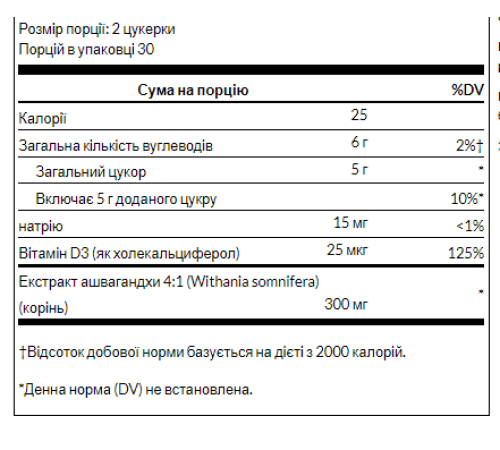 Розмір порції: 2 цукерки
Порцій в упаковці 30

| Сума на порцію | | %DV |
|---|---|---|
| Калорії | 25 | |
| Загальна кількість вуглеводів | 6 г | 2%† |
| Загальний цукор | 5 г | * |
| Включає 5 г доданого цукру | | 10%* |
| натрію | 15 мг | <1% |
| Вітамін D3 (як холекальциферол) | 25 мкг | 125% |
| Екстракт ашвагандхи 4:1 (Withania somnifera) (корінь) | 300 мг | * |

†Відсоток добової норми базується на дієті з 2000 калорій.

*Денна норма (DV) не встановлена.